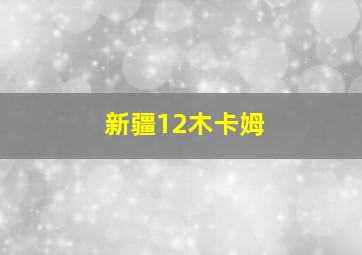 新疆12木卡姆